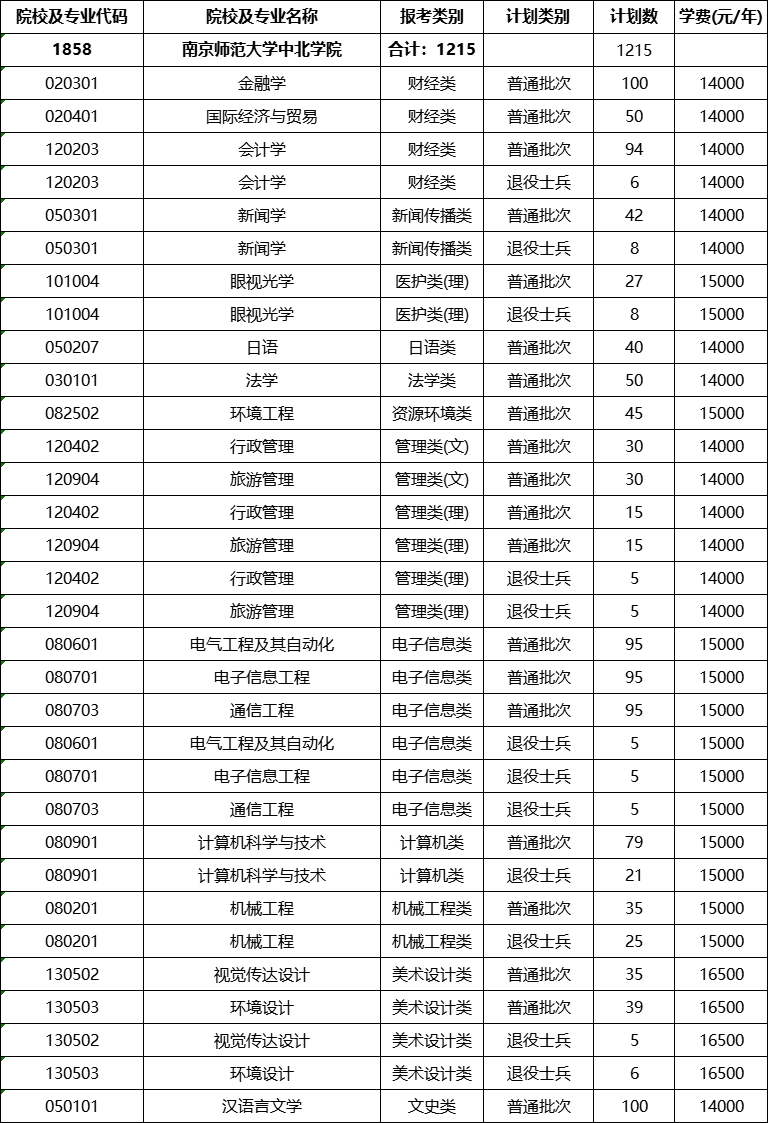 | 院校及专业代码 | 院校及专业名称 | 报考类别 | 计划类别 | 计划数 | 学费(元/年) |
|---|---|---|---|---|---|
| 1858 | 南京师范大学中北学院 | 合计：1215 | | 1215 | |
| 020301 | 金融学 | 财经类 | 普通批次 | 100 | 14000 |
| 020401 | 国际经济与贸易 | 财经类 | 普通批次 | 50 | 14000 |
| 120203 | 会计学 | 财经类 | 普通批次 | 94 | 14000 |
| 120203 | 会计学 | 财经类 | 退役士兵 | 6 | 14000 |
| 050301 | 新闻学 | 新闻传播类 | 普通批次 | 42 | 14000 |
| 050301 | 新闻学 | 新闻传播类 | 退役士兵 | 8 | 14000 |
| 101004 | 眼视光学 | 医护类(理) | 普通批次 | 27 | 15000 |
| 101004 | 眼视光学 | 医护类(理) | 退役士兵 | 8 | 15000 |
| 050207 | 日语 | 日语类 | 普通批次 | 40 | 14000 |
| 030101 | 法学 | 法学类 | 普通批次 | 50 | 14000 |
| 082502 | 环境工程 | 资源环境类 | 普通批次 | 45 | 15000 |
| 120402 | 行政管理 | 管理类(文) | 普通批次 | 30 | 14000 |
| 120904 | 旅游管理 | 管理类(文) | 普通批次 | 30 | 14000 |
| 120402 | 行政管理 | 管理类(理) | 普通批次 | 15 | 14000 |
| 120904 | 旅游管理 | 管理类(理) | 普通批次 | 15 | 14000 |
| 120402 | 行政管理 | 管理类(理) | 退役士兵 | 5 | 14000 |
| 120904 | 旅游管理 | 管理类(理) | 退役士兵 | 5 | 14000 |
| 080601 | 电气工程及其自动化 | 电子信息类 | 普通批次 | 95 | 15000 |
| 080701 | 电子信息工程 | 电子信息类 | 普通批次 | 95 | 15000 |
| 080703 | 通信工程 | 电子信息类 | 普通批次 | 95 | 15000 |
| 080601 | 电气工程及其自动化 | 电子信息类 | 退役士兵 | 5 | 15000 |
| 080701 | 电子信息工程 | 电子信息类 | 退役士兵 | 5 | 15000 |
| 080703 | 通信工程 | 电子信息类 | 退役士兵 | 5 | 15000 |
| 080901 | 计算机科学与技术 | 计算机类 | 普通批次 | 79 | 15000 |
| 080901 | 计算机科学与技术 | 计算机类 | 退役士兵 | 21 | 15000 |
| 080201 | 机械工程 | 机械工程类 | 普通批次 | 35 | 15000 |
| 080201 | 机械工程 | 机械工程类 | 退役士兵 | 25 | 15000 |
| 130502 | 视觉传达设计 | 美术设计类 | 普通批次 | 35 | 16500 |
| 130503 | 环境设计 | 美术设计类 | 普通批次 | 39 | 16500 |
| 130502 | 视觉传达设计 | 美术设计类 | 退役士兵 | 5 | 16500 |
| 130503 | 环境设计 | 美术设计类 | 退役士兵 | 6 | 16500 |
| 050101 | 汉语言文学 | 文史类 | 普通批次 | 100 | 14000 |